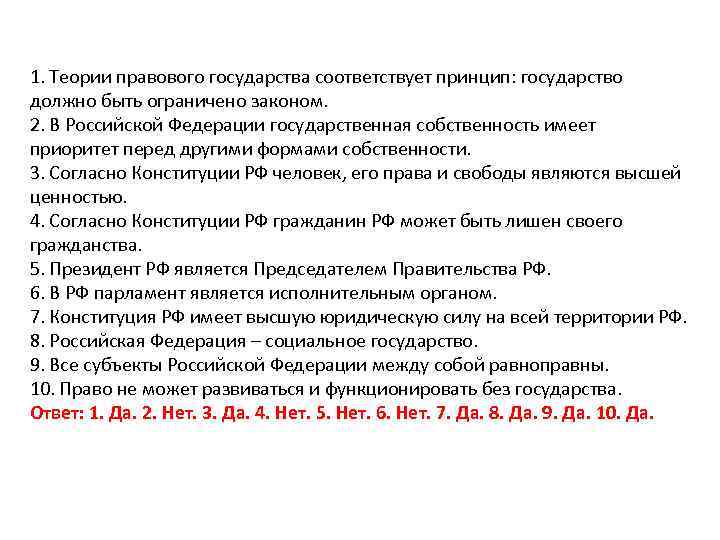 1. Теории правового государства соответствует принцип: государство должно быть ограничено законом.
2. В Российской Федерации государственная собственность имеет приоритет перед другими формами собственности.
3. Согласно Конституции РФ человек, его права и свободы являются высшей ценностью.
4. Согласно Конституции РФ гражданин РФ может быть лишен своего гражданства.
5. Президент РФ является Председателем Правительства РФ.
6. В РФ парламент является исполнительным органом.
7. Конституция РФ имеет высшую юридическую силу на всей территории РФ.
8. Российская Федерация – социальное государство.
9. Все субъекты Российской Федерации между собой равноправны.
10. Право не может развиваться и функционировать без государства.
Ответ: 1. Да. 2. Нет. 3. Да. 4. Нет. 5. Нет. 6. Нет. 7. Да. 8. Да. 9. Да. 10. Да.